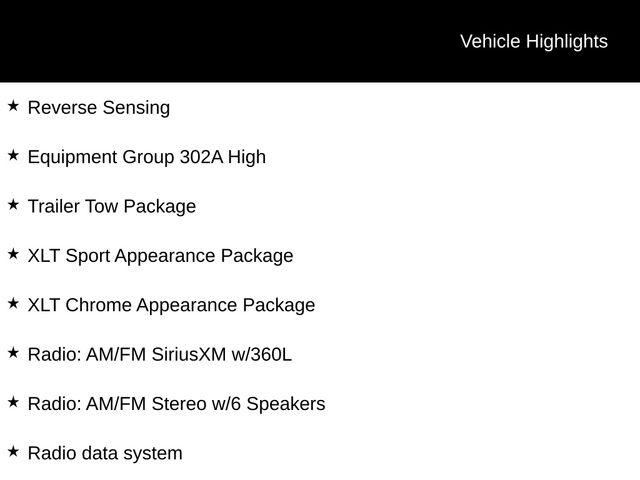 Vehicle Highlights

★ Reverse Sensing

★ Equipment Group 302A High

★ Trailer Tow Package

★ XLT Sport Appearance Package

★ XLT Chrome Appearance Package

★ Radio: AM/FM SiriusXM w/360L

★ Radio: AM/FM Stereo w/6 Speakers

★ Radio data system